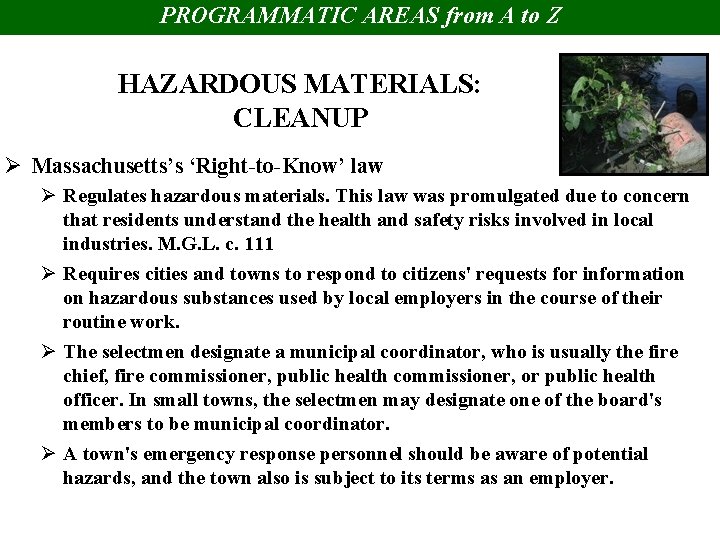 PROGRAMMATIC AREAS from A to Z

HAZARDOUS MATERIALS: CLEANUP

➢ Massachusetts's 'Right-to-Know' law

➢ Regulates hazardous materials. This law was promulgated due to concern that residents understand the health and safety risks involved in local industries. M.G.L. c. 111

➢ Requires cities and towns to respond to citizens' requests for information on hazardous substances used by local employers in the course of their routine work.

➢ The selectmen designate a municipal coordinator, who is usually the fire chief, fire commissioner, public health commissioner, or public health officer. In small towns, the selectmen may designate one of the board's members to be municipal coordinator.

➢ A town's emergency response personnel should be aware of potential hazards, and the town also is subject to its terms as an employer.